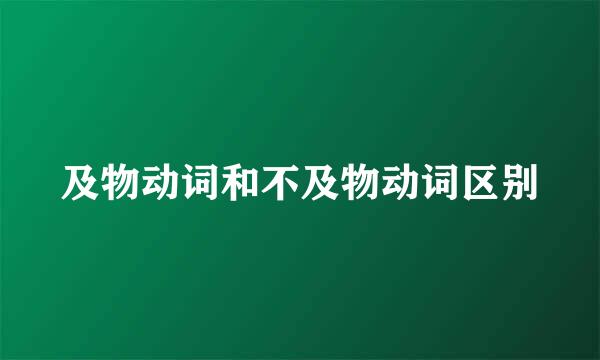 及物动词和不及物动词区别